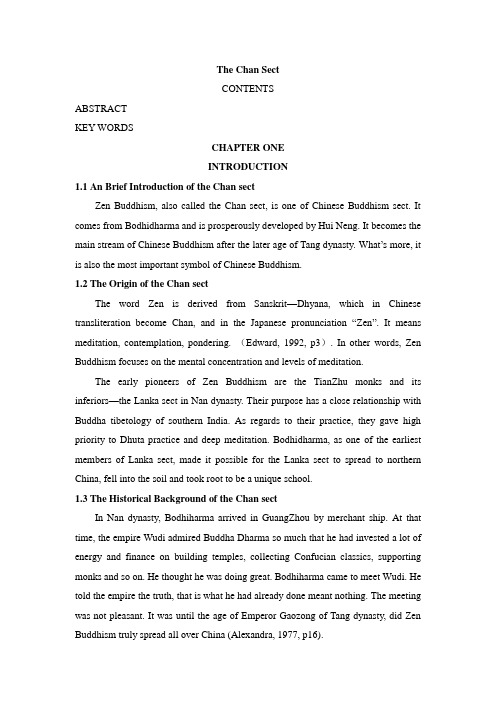 The Chan Sect
CONTENTS

ABSTRACT
KEY WORDS

CHAPTER ONE
INTRODUCTION

1.1 An Brief Introduction of the Chan sect

Zen Buddhism, also called the Chan sect, is one of Chinese Buddhism sect. It comes from Bodhidharma and is prosperously developed by Hui Neng. It becomes the main stream of Chinese Buddhism after the later age of Tang dynasty. What's more, it is also the most important symbol of Chinese Buddhism.

1.2 The Origin of the Chan sect

The word Zen is derived from Sanskrit—Dhyana, which in Chinese transliteration become Chan, and in the Japanese pronunciation "Zen". It means meditation, contemplation, pondering. （Edward, 1992, p3）. In other words, Zen Buddhism focuses on the mental concentration and levels of meditation.

The early pioneers of Zen Buddhism are the TianZhu monks and its inferiors—the Lanka sect in Nan dynasty. Their purpose has a close relationship with Buddha tibetology of southern India. As regards to their practice, they gave high priority to Dhuta practice and deep meditation. Bodhidharma, as one of the earliest members of Lanka sect, made it possible for the Lanka sect to spread to northern China, fell into the soil and took root to be a unique school.

1.3 The Historical Background of the Chan sect

In Nan dynasty, Bodhiharma arrived in GuangZhou by merchant ship. At that time, the empire Wudi admired Buddha Dharma so much that he had invested a lot of energy and finance on building temples, collecting Confucian classics, supporting monks and so on. He thought he was doing great. Bodhiharma came to meet Wudi. He told the empire the truth, that is what he had already done meant nothing. The meeting was not pleasant. It was until the age of Emperor Gaozong of Tang dynasty, did Zen Buddhism truly spread all over China (Alexandra, 1977, p16).